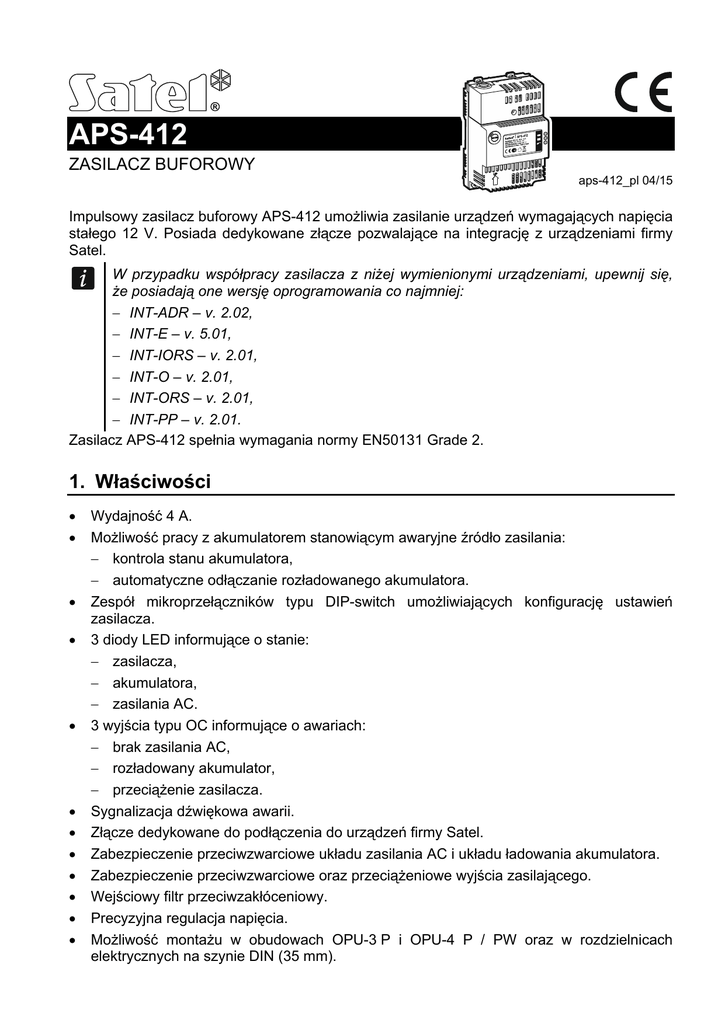 Satel®

CE

APS-412

ZASILACZ BUFOROWY

aps-412_pl 04/15

Impulsowy zasilacz buforowy APS-412 umożliwia zasilanie urządzeń wymagających napięcia stałego 12 V. Posiada dedykowane złącze pozwalające na integrację z urządzeniami firmy Satel.

i

W przypadku współpracy zasilacza z niżej wymienionymi urządzeniami, upewnij się, że posiadają one wersję oprogramowania co najmniej:
– INT-ADR – v. 2.02,
– INT-E – v. 5.01,
– INT-IORS – v. 2.01,
– INT-O – v. 2.01,
– INT-ORS – v. 2.01,
– INT-PP – v. 2.01.

Zasilacz APS-412 spełnia wymagania normy EN50131 Grade 2.

1. Właściwości

• Wydajność 4 A.
• Możliwość pracy z akumulatorem stanowiącym awaryjne źródło zasilania:
– kontrola stanu akumulatora,
– automatyczne odłączanie rozładowanego akumulatora.
• Zespół mikroprzełączników typu DIP-switch umożliwiających konfigurację ustawień zasilacza.
• 3 diody LED informujące o stanie:
– zasilacza,
– akumulatora,
– zasilania AC.
• 3 wyjścia typu OC informujące o awariach:
– brak zasilania AC,
– rozładowany akumulator,
– przeciążenie zasilacza.
• Sygnalizacja dźwiękowa awarii.
• Złącze dedykowane do podłączenia do urządzeń firmy Satel.
• Zabezpieczenie przeciwzwarciowe układu zasilania AC i układu ładowania akumulatora.
• Zabezpieczenie przeciwzwarciowe oraz przeciążeniowe wyjścia zasilającego.
• Wejściowy filtr przeciwzakłóceniowy.
• Precyzyjna regulacja napięcia.
• Możliwość montażu w obudowach OPU-3 P i OPU-4 P / PW oraz w rozdzielnicach elektrycznych na szynie DIN (35 mm).